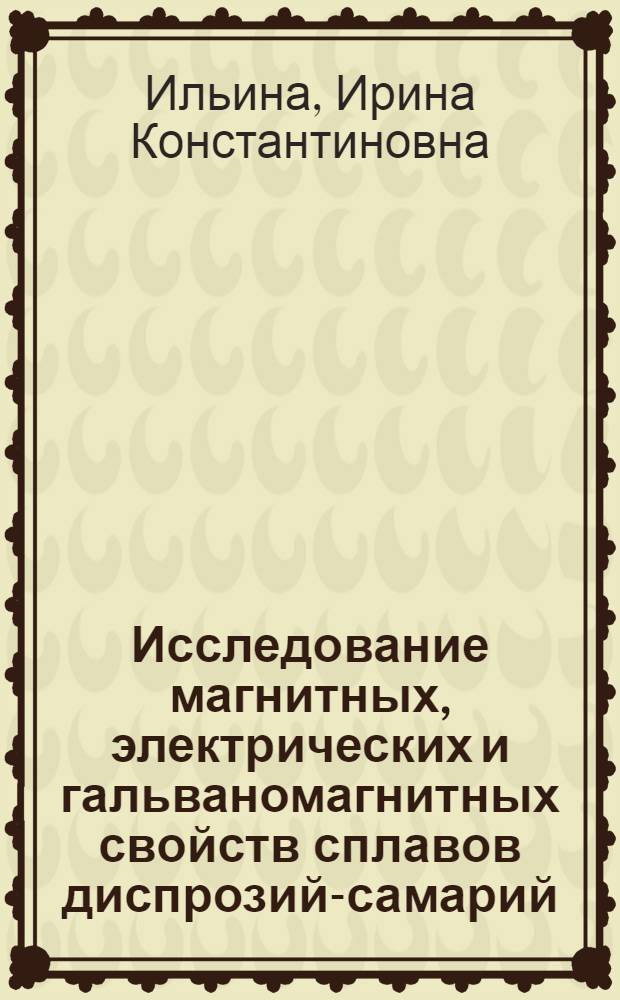 Ильина, Ирина Константиновна

Исследование магнитных, электрических и гальваномагнитных свойств сплавов диспрозий-самарий